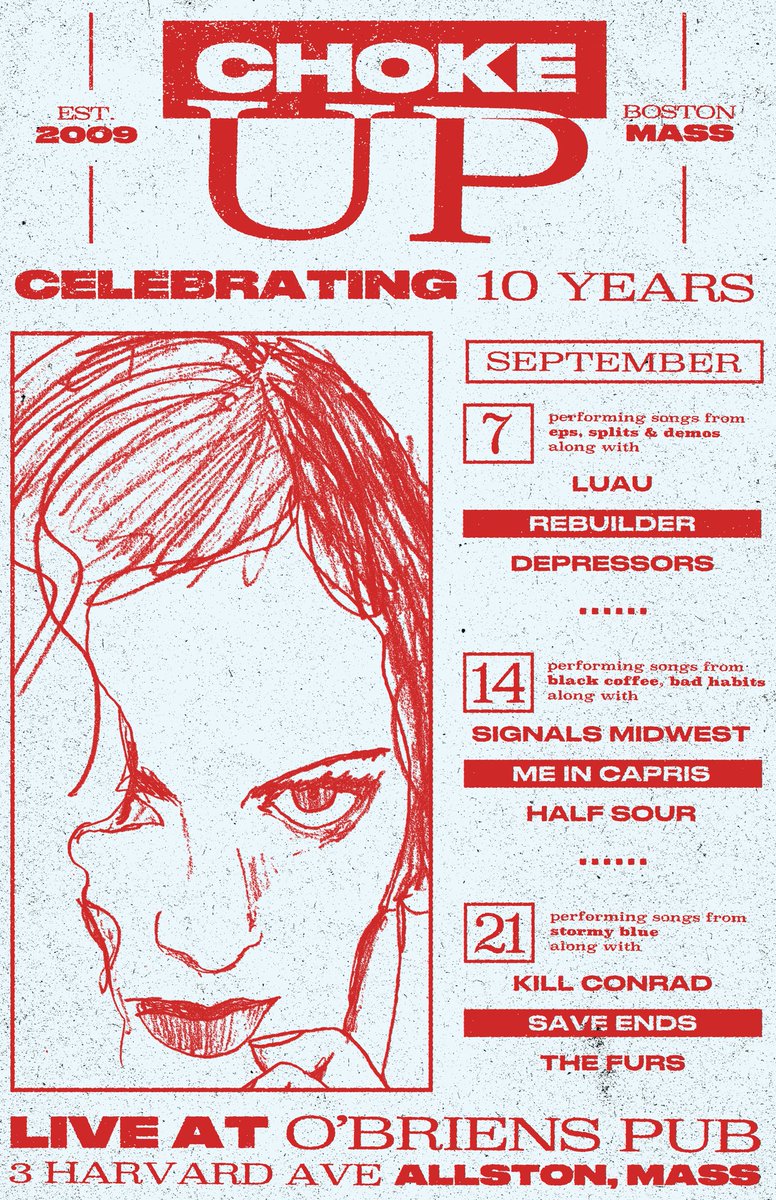 EST. 2009

CHOKE UP

BOSTON MASS

CELEBRATING 10 YEARS

SEPTEMBER

7 performing songs from eps, splits & demos along with

LUAU

REBUILDER

DEPRESSORS

14 performing songs from black coffee, bad habits along with

SIGNALS MIDWEST

ME IN CAPRIS

HALF SOUR

21 performing songs from stormy blue along with

KILL CONRAD

SAVE ENDS

THE FURS

LIVE AT O'BRIENS PUB
3 HARVARD AVE ALLSTON, MASS